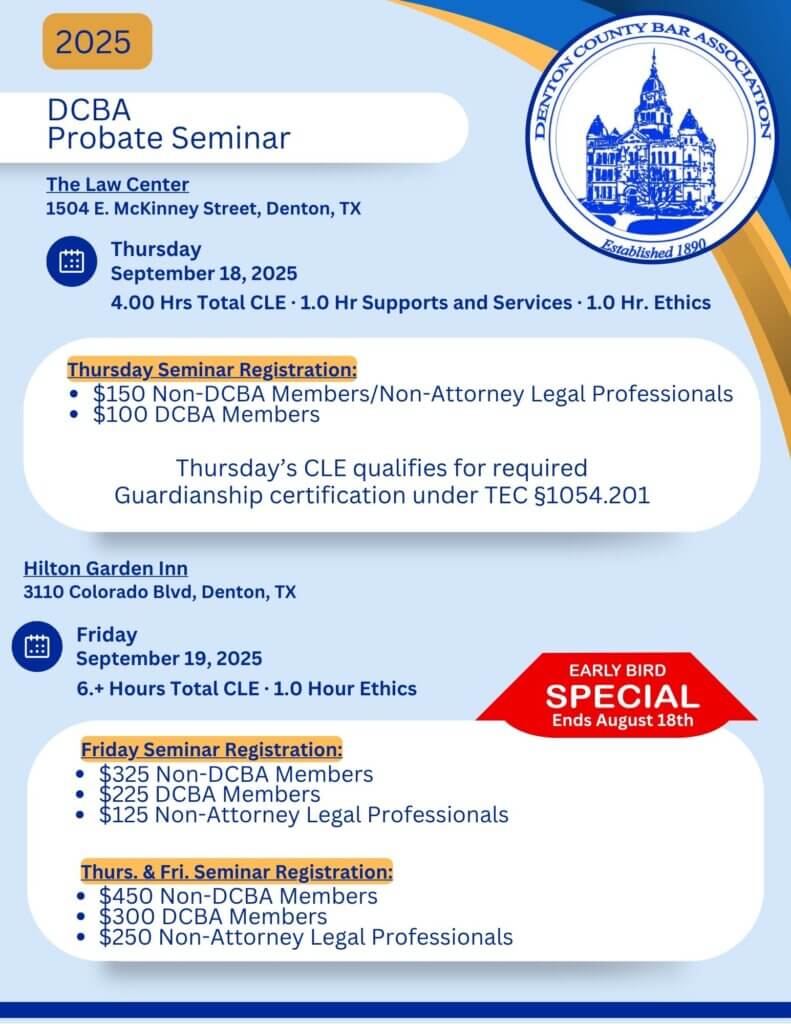 2025

DCBA
Probate Seminar

DENTON COUNTY BAR ASSOCIATION
Established 1890

The Law Center
1504 E. McKinney Street, Denton, TX

Thursday
September 18, 2025
4.00 Hrs Total CLE · 1.0 Hr Supports and Services · 1.0 Hr. Ethics

Thursday Seminar Registration:
• $150 Non-DCBA Members/Non-Attorney Legal Professionals
• $100 DCBA Members

Thursday's CLE qualifies for required Guardianship certification under TEC §1054.201

Hilton Garden Inn
3110 Colorado Blvd, Denton, TX

Friday
September 19, 2025
6.+ Hours Total CLE · 1.0 Hour Ethics

EARLY BIRD
SPECIAL
Ends August 18th

Friday Seminar Registration:
• $325 Non-DCBA Members
• $225 DCBA Members
• $125 Non-Attorney Legal Professionals

Thurs. & Fri. Seminar Registration:
• $450 Non-DCBA Members
• $300 DCBA Members
• $250 Non-Attorney Legal Professionals